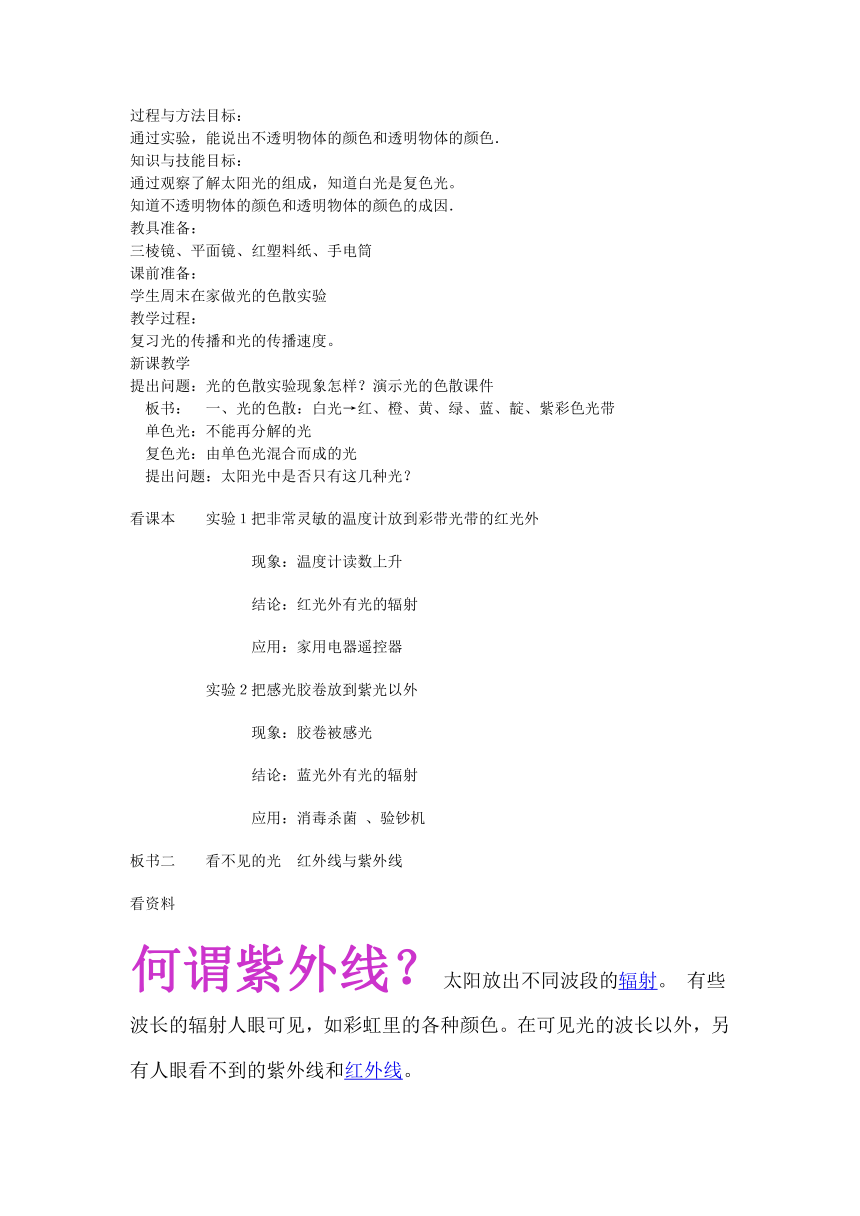 过程与方法目标：
通过实验，能说出不透明物体的颜色和透明物体的颜色.
知识与技能目标：
通过观察了解太阳光的组成，知道白光是复色光。
知道不透明物体的颜色和透明物体的颜色的成因.
教具准备：
三棱镜、平面镜、红塑料纸、手电筒
课前准备：
学生周末在家做光的色散实验
教学过程：
复习光的传播和光的传播速度。
新课教学
提出问题：光的色散实验现象怎样？演示光的色散课件
板书： 一、光的色散：白光→红、橙、黄、绿、蓝、靛、紫彩色光带
单色光：不能再分解的光
复色光：由单色光混合而成的光
提出问题：太阳光中是否只有这几种光？

看课本 实验 1 把非常灵敏的温度计放到彩带光带的红光外

现象：温度计读数上升

结论：红光外有光的辐射

应用：家用电器遥控器

实验 2 把感光胶卷放到紫光以外

现象：胶卷被感光

结论：蓝光外有光的辐射

应用：消毒杀菌 、验钞机

板书二 看不见的光 红外线与紫外线

看资料

何谓紫外线？ 太阳放出不同波段的辐射。 有些波长的辐射人眼可见，如彩虹里的各种颜色。在可见光的波长以外，另有人眼看不到的紫外线和红外线。